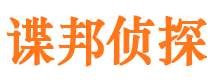 谍邦侦探